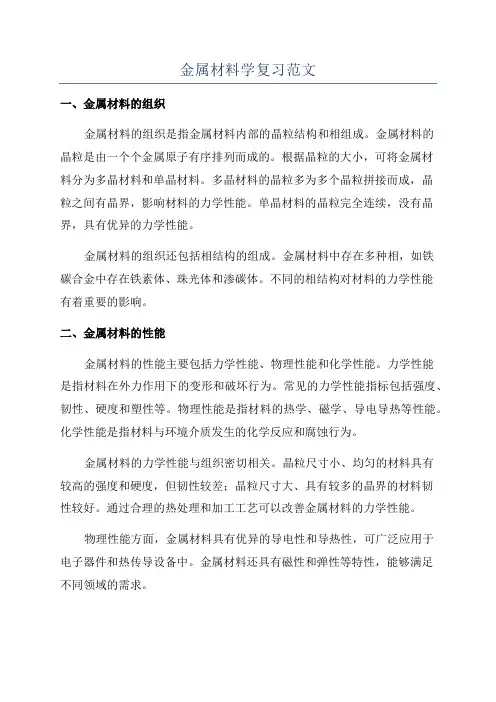 金属材料学复习范文

一、金属材料的组织

金属材料的组织是指金属材料内部的晶粒结构和相组成。金属材料的晶粒是由一个个金属原子有序排列而成的。根据晶粒的大小，可将金属材料分为多晶材料和单晶材料。多晶材料的晶粒多为多个晶粒拼接而成，晶粒之间有晶界，影响材料的力学性能。单晶材料的晶粒完全连续，没有晶界，具有优异的力学性能。

金属材料的组织还包括相结构的组成。金属材料中存在多种相，如铁碳合金中存在铁素体、珠光体和渗碳体。不同的相结构对材料的力学性能有着重要的影响。

二、金属材料的性能

金属材料的性能主要包括力学性能、物理性能和化学性能。力学性能是指材料在外力作用下的变形和破坏行为。常见的力学性能指标包括强度、韧性、硬度和塑性等。物理性能是指材料的热学、磁学、导电导热等性能。化学性能是指材料与环境介质发生的化学反应和腐蚀行为。

金属材料的力学性能与组织密切相关。晶粒尺寸小、均匀的材料具有较高的强度和硬度，但韧性较差；晶粒尺寸大、具有较多的晶界的材料韧性较好。通过合理的热处理和加工工艺可以改善金属材料的力学性能。

物理性能方面，金属材料具有优异的导电性和导热性，可广泛应用于电子器件和热传导设备中。金属材料还具有磁性和弹性等特性，能够满足不同领域的需求。